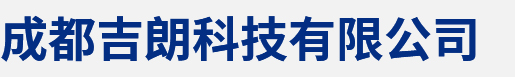 成都吉朗科技有限公司